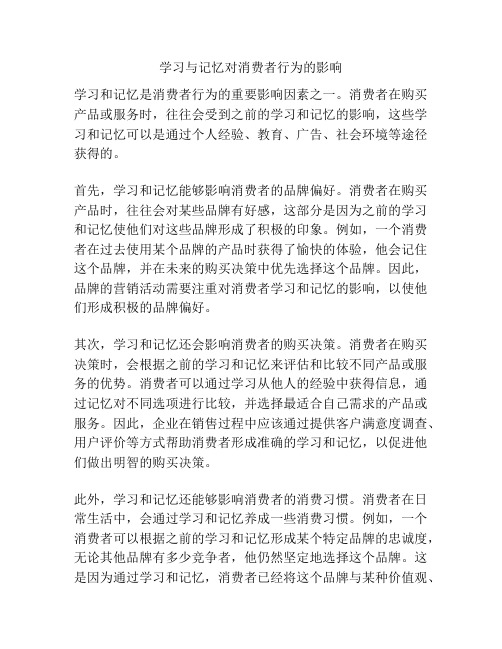 学习与记忆对消费者行为的影响

学习和记忆是消费者行为的重要影响因素之一。消费者在购买产品或服务时，往往会受到之前的学习和记忆的影响，这些学习和记忆可以是通过个人经验、教育、广告、社会环境等途径获得的。

首先，学习和记忆能够影响消费者的品牌偏好。消费者在购买产品时，往往会对某些品牌有好感，这部分是因为之前的学习和记忆使他们对这些品牌形成了积极的印象。例如，一个消费者在过去使用某个品牌的产品时获得了愉快的体验，他会记住这个品牌，并在未来的购买决策中优先选择这个品牌。因此，品牌的营销活动需要注重对消费者学习和记忆的影响，以使他们形成积极的品牌偏好。

其次，学习和记忆还会影响消费者的购买决策。消费者在购买决策时，会根据之前的学习和记忆来评估和比较不同产品或服务的优势。消费者可以通过学习从他人的经验中获得信息，通过记忆对不同选项进行比较，并选择最适合自己需求的产品或服务。因此，企业在销售过程中应该通过提供客户满意度调查、用户评价等方式帮助消费者形成准确的学习和记忆，以促进他们做出明智的购买决策。

此外，学习和记忆还能够影响消费者的消费习惯。消费者在日常生活中，会通过学习和记忆养成一些消费习惯。例如，一个消费者可以根据之前的学习和记忆形成某个特定品牌的忠诚度，无论其他品牌有多少竞争者，他仍然坚定地选择这个品牌。这是因为通过学习和记忆，消费者已经将这个品牌与某种价值观、